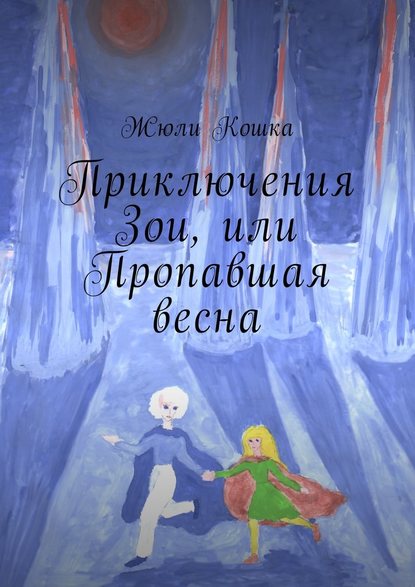 Жюли Кошка

Приключения Зои, или Пропавшая весна